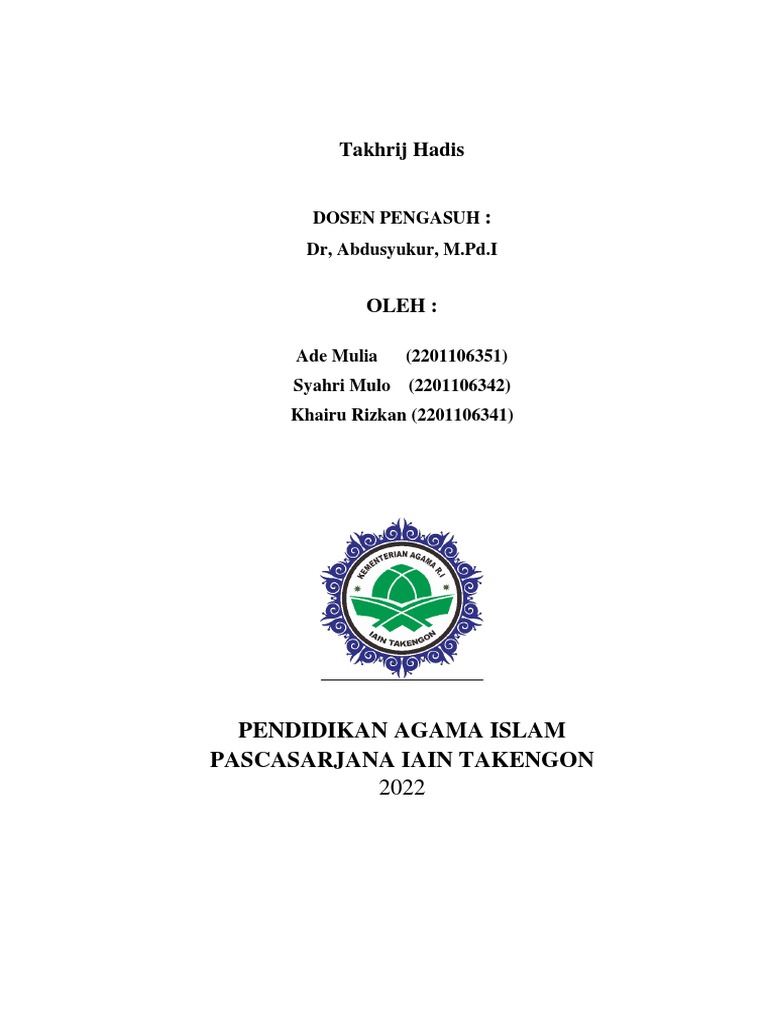 Takhrij Hadis

DOSEN PENGASUH :
Dr, Abdusyukur, M.Pd.I

OLEH :

Ade Mulia (2201106351)
Syahri Mulo (2201106342)
Khairu Rizkan (2201106341)

KEMENTERIAN AGAMA R.I
IAIN TAKENGON

PENDIDIKAN AGAMA ISLAM
PASCASARJANA IAIN TAKENGON
2022